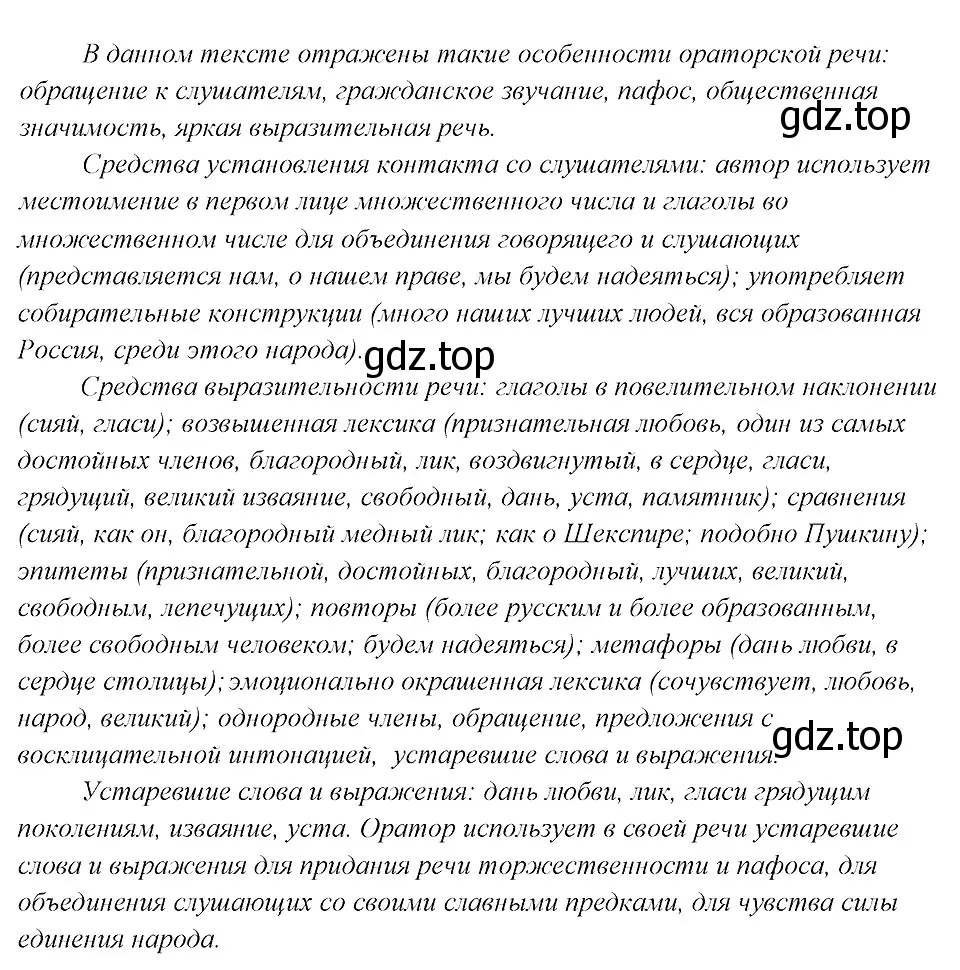 В данном тексте отражены такие особенности ораторской речи: обращение к слушателям, гражданское звучание, пафос, общественная значимость, яркая выразительная речь.

gdz.top

Средства установления контакта со слушателями: автор использует местоимение в первом лице множественного числа и глаголы во множественном числе для объединения говорящего и слушающих (представляется нам, о нашем праве, мы будем надеяться); употребляет собирательные конструкции (много наших лучших людей, вся образованная Россия, среди этого народа).

gdz.top

Средства выразительности речи: глаголы в повелительном наклонении (сияй, гласи); возвышенная лексика (признательная любовь, один из самых достойных членов, благородный, лик, воздвигнутый, в сердце, гласи, грядущий, великий изваяние, свободный, дань, уста, памятник); сравнения (сияй, как он, благородный медный лик; как о Шекспире; подобно Пушкину); эпитеты (признательной, достойных, благородный, лучших, великий, свободным, лепечущих); повторы (более русским и более образованным, более свободным человеком; будем надеяться); метафоры (дань любви, в сердце столицы); эмоционально окрашенная лексика (сочувствует, любовь, народ, великий); однородные члены, обращение, предложения с восклицательной интонацией, устаревшие слова и выражения.

gdz.top

Устаревшие слова и выражения: дань любви, лик, гласи грядущим поколениям, изваяние, уста. Оратор использует в своей речи устаревшие слова и выражения для придания речи торжественности и пафоса, для объединения слушающих со своими славными предками, для чувства силы единения народа.